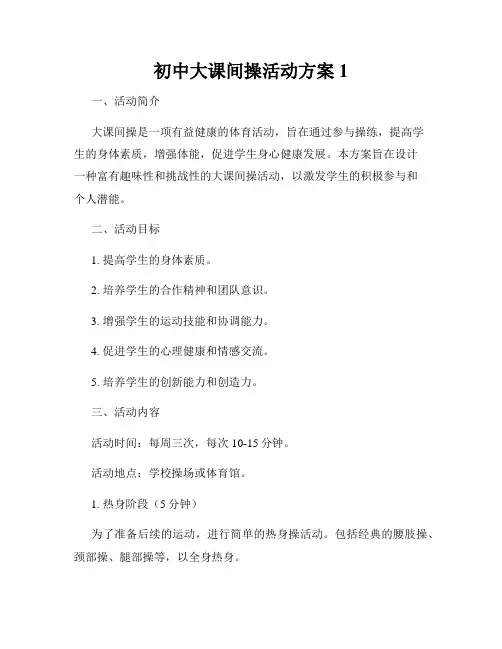 初中大课间操活动方案 1

一、活动简介

大课间操是一项有益健康的体育活动，旨在通过参与操练，提高学生的身体素质，增强体能，促进学生身心健康发展。本方案旨在设计一种富有趣味性和挑战性的大课间操活动，以激发学生的积极参与和个人潜能。

二、活动目标

1. 提高学生的身体素质。

2. 培养学生的合作精神和团队意识。

3. 增强学生的运动技能和协调能力。

4. 促进学生的心理健康和情感交流。

5. 培养学生的创新能力和创造力。

三、活动内容

活动时间：每周三次，每次 10-15 分钟。

活动地点：学校操场或体育馆。

1. 热身阶段（5 分钟）

为了准备后续的运动，进行简单的热身操活动。包括经典的腰肢操、颈部操、腿部操等，以全身热身。